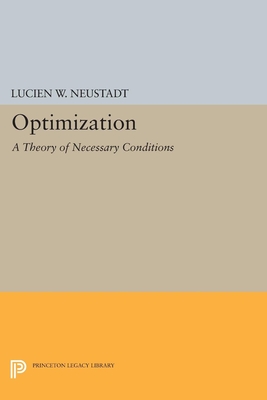 LUCIEN W. NEUSTADT

Optimization

A Theory of Necessary Conditions

PRINCETON LEGACY LIBRARY